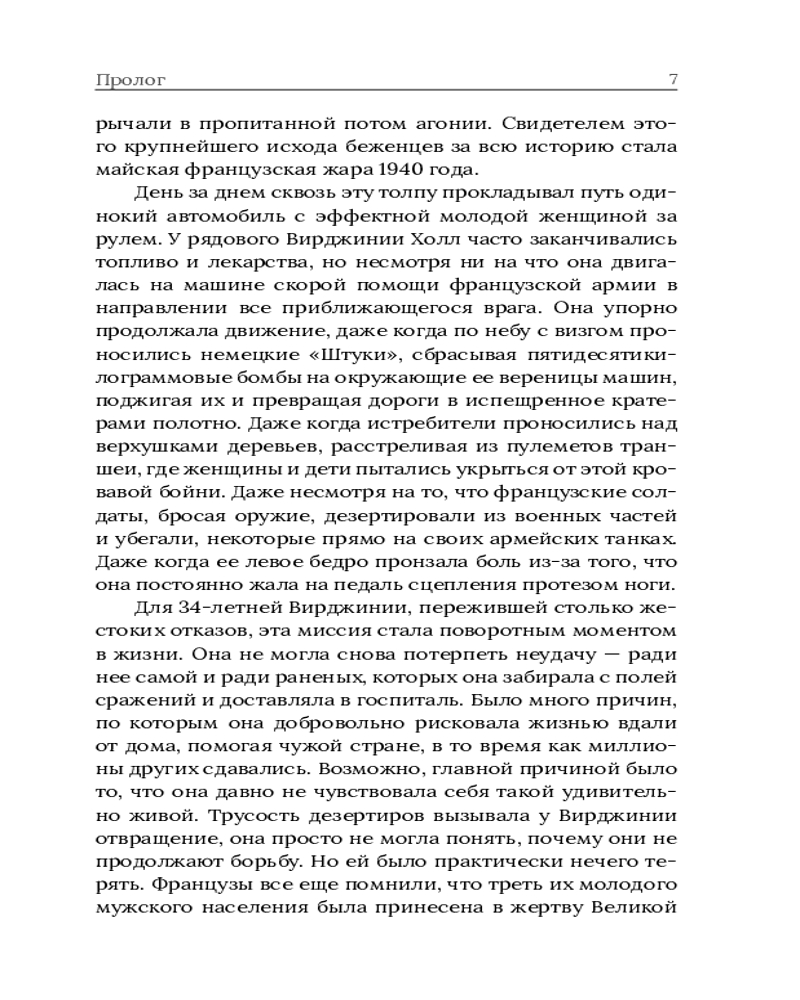 Пролог 7

рычали в пропитанной потом агонии. Свидетелем этого крупнейшего исхода беженцев за всю историю стала майская французская жара 1940 года.

День за днем сквозь эту толпу прокладывал путь одинокий автомобиль с эффектной молодой женщиной за рулем. У рядового Вирджинии Холл часто заканчивались топливо и лекарства, но несмотря ни на что она двигалась на машине скорой помощи французской армии в направлении все приближающегося врага. Она упорно продолжала движение, даже когда по небу с визгом проносились немецкие «Штуки», сбрасывая пятидесятикилограммовые бомбы на окружающие ее вереницы машин, поджигая их и превращая дороги в испещренное кратерами полотно. Даже когда истребители проносились над верхушками деревьев, расстреливая из пулеметов траншеи, где женщины и дети пытались укрыться от этой кровавой бойни. Даже несмотря на то, что французские солдаты, бросая оружие, дезертировали из военных частей и убегали, некоторые прямо на своих армейских танках. Даже когда ее левое бедро пронзала боль из-за того, что она постоянно жала на педаль сцепления протезом ноги.

Для 34-летней Вирджинии, пережившей столько жестоких отказов, эта миссия стала поворотным моментом в жизни. Она не могла снова потерпеть неудачу — ради нее самой и ради раненых, которых она забирала с полей сражений и доставляла в госпиталь. Было много причин, по которым она добровольно рисковала жизнью вдали от дома, помогая чужой стране, в то время как миллионы других сдавались. Возможно, главной причиной было то, что она давно не чувствовала себя такой удивительно живой. Трусость дезертиров вызывала у Вирджинии отвращение, она просто не могла понять, почему они не продолжают борьбу. Но ей было практически нечего терять. Французы все еще помнили, что треть их молодого мужского населения была принесена в жертву Великой